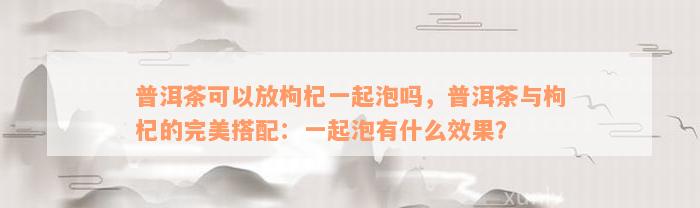 普洱茶可以放枸杞一起泡吗，普洱茶与枸杞的完美搭配：一起泡有什么效果?